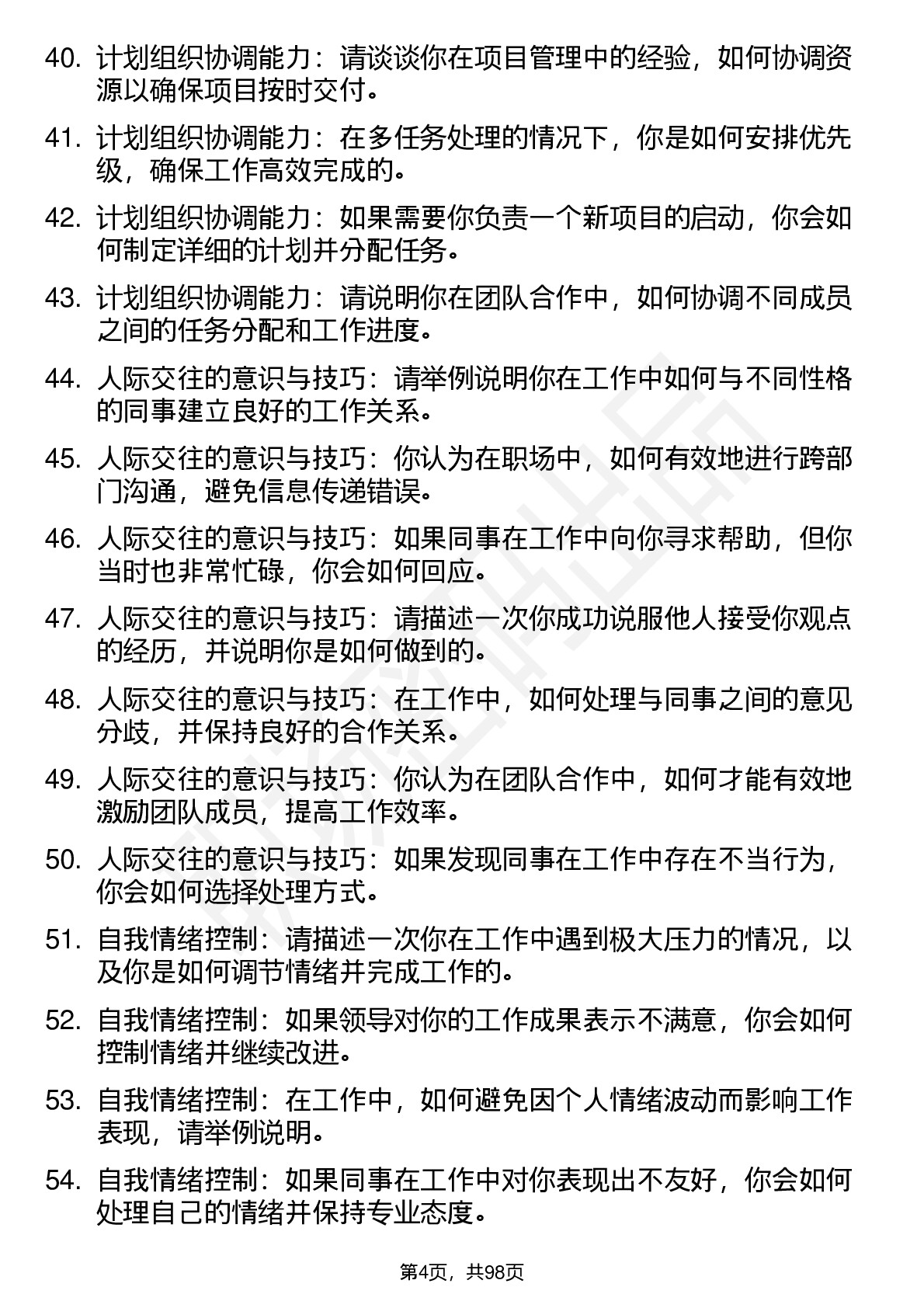 40. 计划组织协调能力：请谈谈你在项目管理中的经验，如何协调资源以确保项目按时交付。

41. 计划组织协调能力：在多任务处理的情况下，你是如何安排优先级，确保工作高效完成的。

42. 计划组织协调能力：如果需要你负责一个新项目的启动，你会如何制定详细的计划并分配任务。

43. 计划组织协调能力：请说明你在团队合作中，如何协调不同成员之间的任务分配和工作进度。

44. 人际交往的意识与技巧：请举例说明你在工作中如何与不同性格的同事建立良好的工作关系。

45. 人际交往的意识与技巧：你认为在职场中，如何有效地进行跨部门沟通，避免信息传递错误。

46. 人际交往的意识与技巧：如果同事在工作中向你寻求帮助，但你当时也非常忙碌，你会如何回应。

47. 人际交往的意识与技巧：请描述一次你成功说服他人接受你观点的经历，并说明你是如何做到的。

48. 人际交往的意识与技巧：在工作中，如何处理与同事之间的意见分歧，并保持良好的合作关系。

49. 人际交往的意识与技巧：你认为在团队合作中，如何才能有效地激励团队成员，提高工作效率。

50. 人际交往的意识与技巧：如果发现同事在工作中存在不当行为，你会如何选择处理方式。

51. 自我情绪控制：请描述一次你在工作中遇到极大压力的情况，以及你是如何调节情绪并完成工作的。

52. 自我情绪控制：如果领导对你的工作成果表示不满意，你会如何控制情绪并继续改进。

53. 自我情绪控制：在工作中，如何避免因个人情绪波动而影响工作表现，请举例说明。

54. 自我情绪控制：如果同事在工作中对你表现出不友好，你会如何处理自己的情绪并保持专业态度。

第4页，共98页